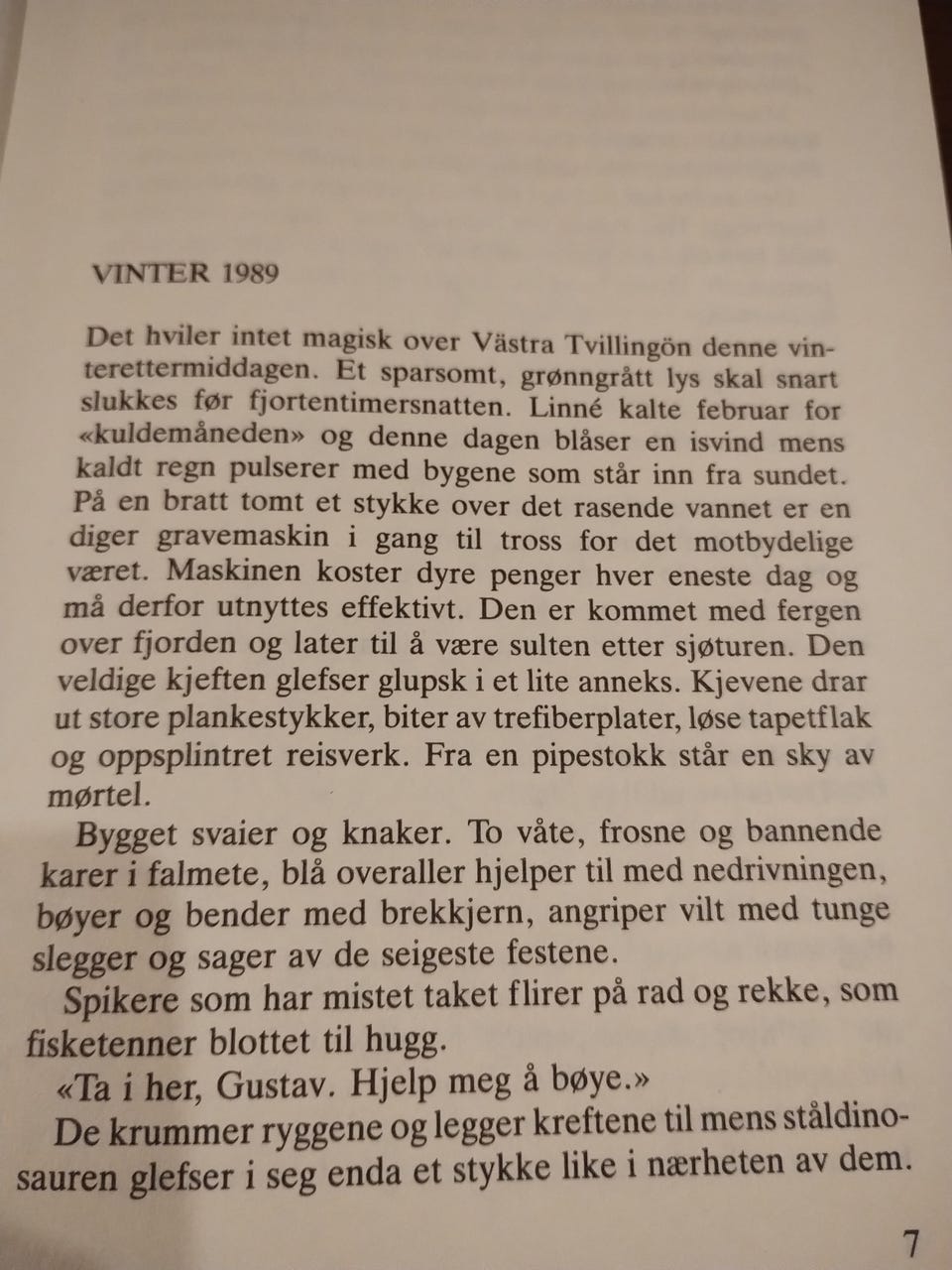 VINTER 1989

Det hviler intet magisk over Västra Tvillingön denne vinterettermiddagen. Et sparsomt, grønngrått lys skal snart slukkes før fjortentimersnatten. Linné kalte februar for «kuldemåneden» og denne dagen blåser en isvind mens kaldt regn pulserer med bygene som står inn fra sundet. På en bratt tomt et stykke over det rasende vannet er en diger gravemaskin i gang til tross for det motbydelige været. Maskinen koster dyre penger hver eneste dag og må derfor utnyttes effektivt. Den er kommet med fergen over fjorden og later til å være sulten etter sjøturen. Den veldige kjeften glefser glupsk i et lite anneks. Kjevene drar ut store plankestykker, biter av trefiberplater, løse tapetflak og oppsplintret reisverk. Fra en pipestokk står en sky av mørtel.

Bygget svaier og knaker. To våte, frosne og bannende karer i falmete, blå overaller hjelper til med nedrivningen, bøyer og bender med brekkjern, angriper vilt med tunge slegger og sager av de seigeste festene.

Spikere som har mistet taket flirer på rad og rekke, som fisketenner blottet til hugg.

«Ta i her, Gustav. Hjelp meg å bøye.»

De krummer ryggene og legger kreftene til mens ståldinosauren glefser i seg enda et stykke like i nærheten av dem.

7